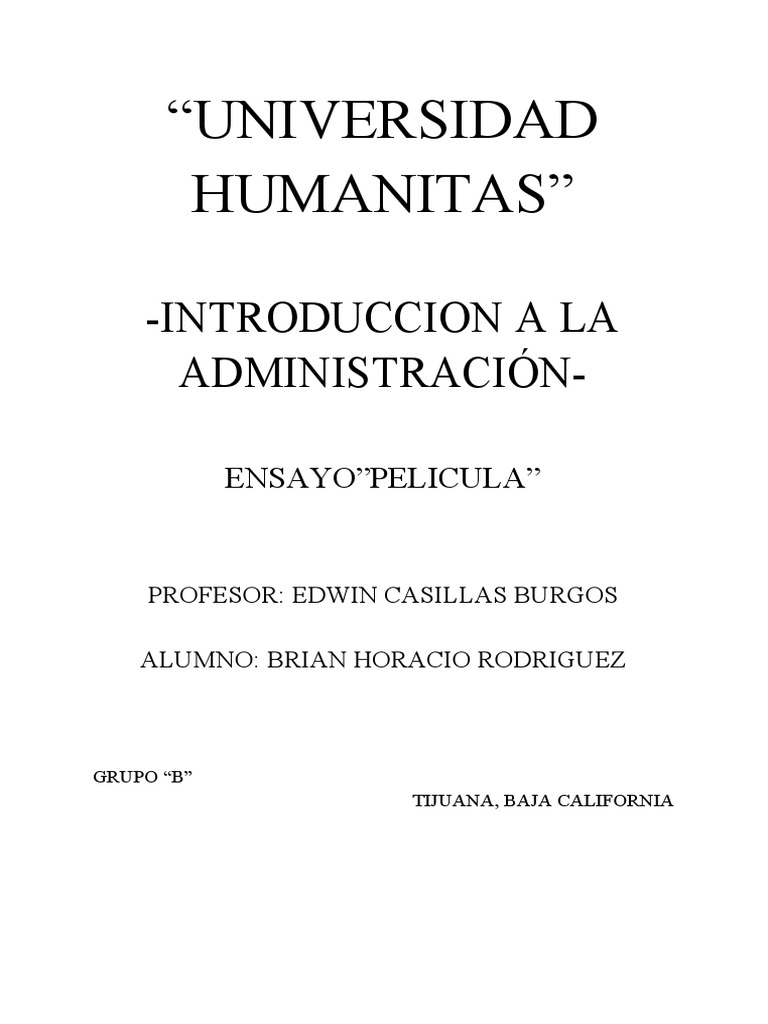 “UNIVERSIDAD HUMANITAS”

-INTRODUCCION A LA ADMINISTRACIÓN-

ENSAYO”PELICULA”

PROFESOR: EDWIN CASILLAS BURGOS

ALUMNO: BRIAN HORACIO RODRIGUEZ

GRUPO “B”

TIJUANA, BAJA CALIFORNIA